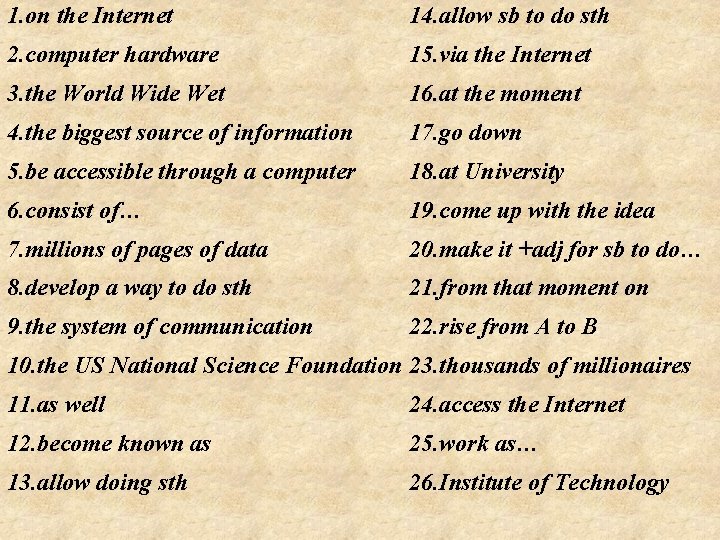 1.on the Internet
2.computer hardware
3.the World Wide Wet
4.the biggest source of information
5.be accessible through a computer
6.consist of…
7.millions of pages of data
8.develop a way to do sth
9.the system of communication
10.the US National Science Foundation
11.as well
12.become known as
13.allow doing sth

14.allow sb to do sth
15.via the Internet
16.at the moment
17.go down
18.at University
19.come up with the idea
20.make it +adj for sb to do…
21.from that moment on
22.rise from A to B
23.thousands of millionaires
24.access the Internet
25.work as…
26.Institute of Technology